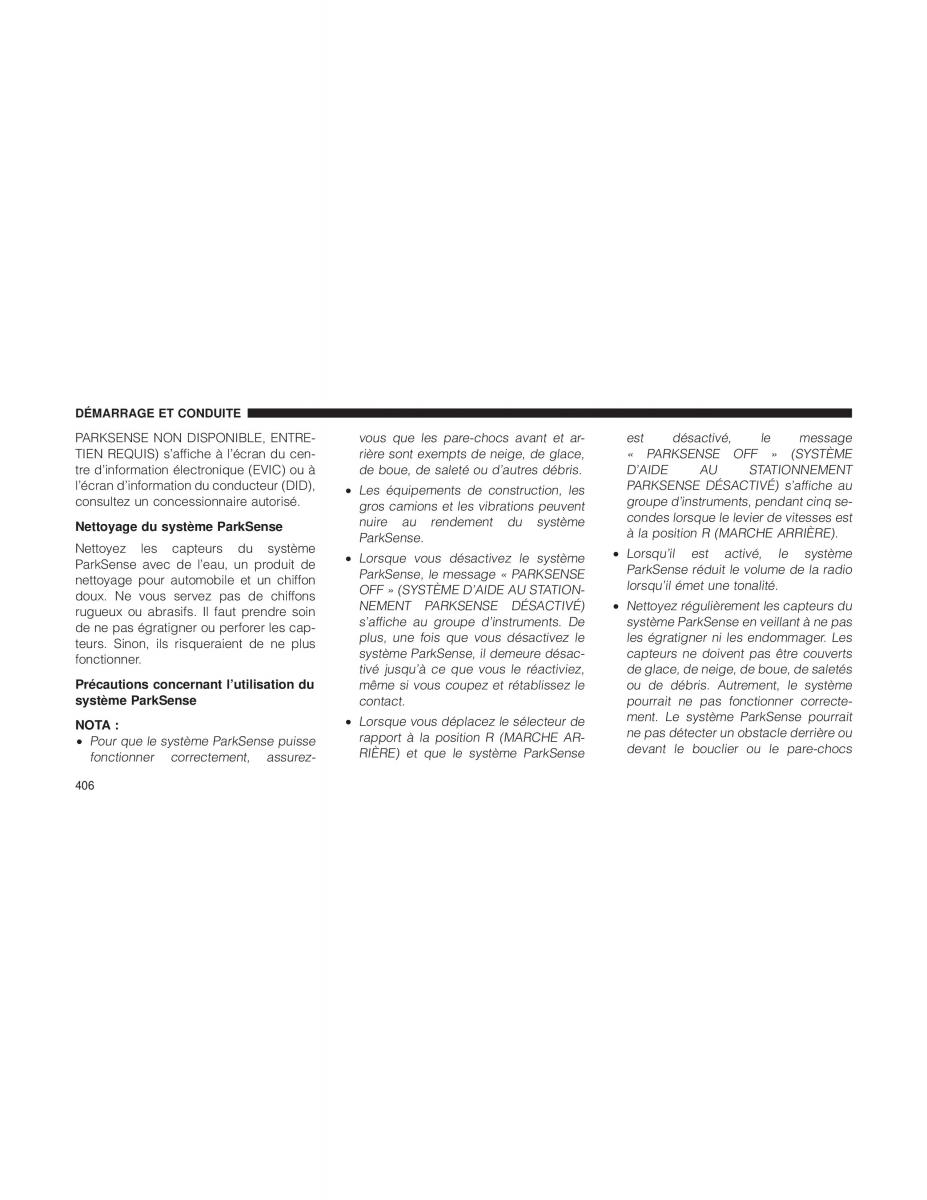 DÉMARRAGE ET CONDUITE

PARKSENSE NON DISPONIBLE, ENTRETIEN REQUIS) s'affiche à l'écran du centre d'information électronique (EVIC) ou à l'écran d'information du conducteur (DID), consultez un concessionnaire autorisé.

Nettoyage du système ParkSense

Nettoyez les capteurs du système ParkSense avec de l'eau, un produit de nettoyage pour automobile et un chiffon doux. Ne vous servez pas de chiffons rugueux ou abrasifs. Il faut prendre soin de ne pas égratigner ou perforer les capteurs. Sinon, ils risqueraient de ne plus fonctionner.

Précautions concernant l'utilisation du système ParkSense

NOTA :

• Pour que le système ParkSense puisse fonctionner correctement, assurez-vous que les pare-chocs avant et arrière sont exempts de neige, de glace, de boue, de saleté ou d'autres débris.

• Les équipements de construction, les gros camions et les vibrations peuvent nuire au rendement du système ParkSense.

• Lorsque vous désactivez le système ParkSense, le message « PARKSENSE OFF » (SYSTÈME D'AIDE AU STATIONNEMENT PARKSENSE DÉSACTIVÉ) s'affiche au groupe d'instruments. De plus, une fois que vous désactivez le système ParkSense, il demeure désactivé jusqu'à ce que vous le réactiviez, même si vous coupez et rétablissez le contact.

• Lorsque vous déplacez le sélecteur de rapport à la position R (MARCHE ARRIÈRE) et que le système ParkSense est désactivé, le message « PARKSENSE OFF » (SYSTÈME D'AIDE AU STATIONNEMENT PARKSENSE DÉSACTIVÉ) s'affiche au groupe d'instruments, pendant cinq secondes lorsque le levier de vitesses est à la position R (MARCHE ARRIÈRE).

• Lorsqu'il est activé, le système ParkSense réduit le volume de la radio lorsqu'il émet une tonalité.

• Nettoyez régulièrement les capteurs du système ParkSense en veillant à ne pas les égratigner ni les endommager. Les capteurs ne doivent pas être couverts de glace, de neige, de boue, de saletés ou de débris. Autrement, le système pourrait ne pas fonctionner correctement. Le système ParkSense pourrait ne pas détecter un obstacle derrière ou devant le bouclier ou le pare-chocs

406